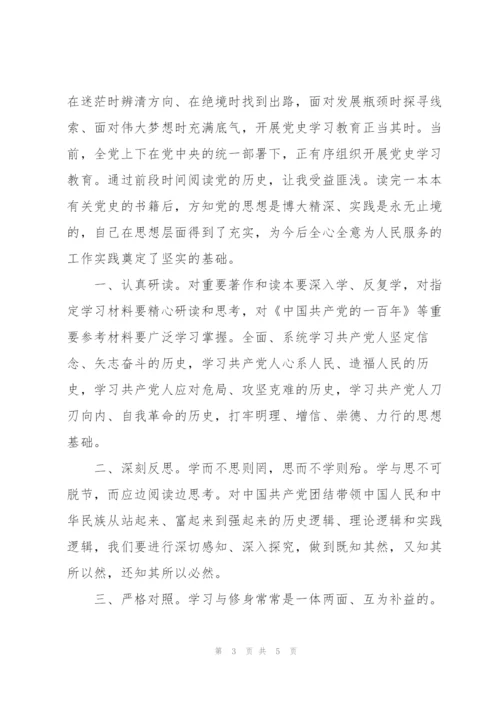 在迷茫时辨清方向、在绝境时找到出路，面对发展瓶颈时探寻线索、面对伟大梦想时充满底气，开展党史学习教育正当其时。当前，全党上下在党中央的统一部署下，正有序组织开展党史学习教育。通过前段时间阅读党的历史，让我受益匪浅。读完一本本有关党史的书籍后，方知党的思想是博大精深、实践是永无止境的，自己在思想层面得到了充实，为今后全心全意为人民服务的工作实践奠定了坚实的基础。

一、认真研读。对重要著作和读本要深入学、反复学，对指定学习材料要精心研读和思考，对《中国共产党的一百年》等重要参考材料要广泛学习掌握。全面、系统学习共产党人坚定信念、矢志奋斗的历史，学习共产党人心系人民、造福人民的历史，学习共产党人应对危局、攻坚克难的历史，学习共产党人刀刃向内、自我革命的历史，打牢明理、增信、崇德、力行的思想基础。

二、深刻反思。学而不思则罔，思而不学则殆。学与思不可脱节，而应边阅读边思考。对中国共产党团结带领中国人民和中华民族从站起来、富起来到强起来的历史逻辑、理论逻辑和实践逻辑，我们要进行深切感知、深入探究，做到既知其然，又知其所以然，还知其所以必然。

三、严格对照。学习与修身常常是一体两面、互为补益的。

第 3 页 共 5 页